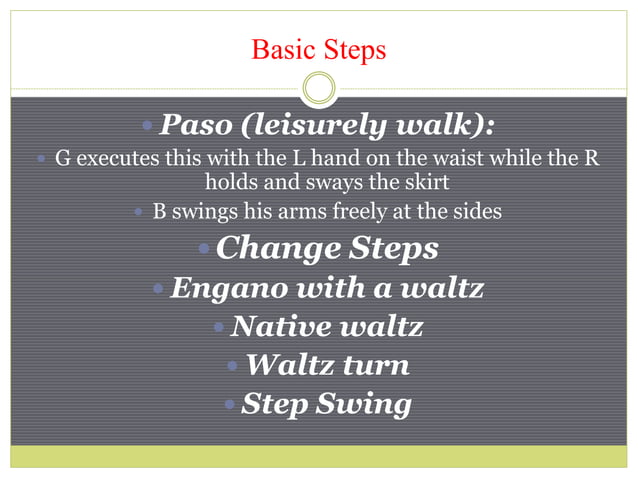 Basic Steps

• Paso (leisurely walk):

• G executes this with the L hand on the waist while the R holds and sways the skirt

• B swings his arms freely at the sides

• Change Steps

• Engano with a waltz

• Native waltz

• Waltz turn

• Step Swing